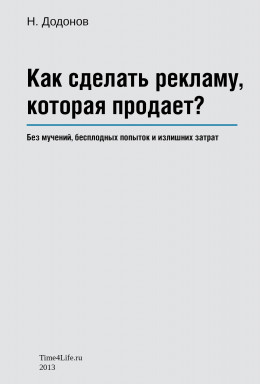 Н. Додонов

Как сделать рекламу, которая продает?

Без мучений, бесплодных попыток и излишних затрат

Time4Life.ru
2013